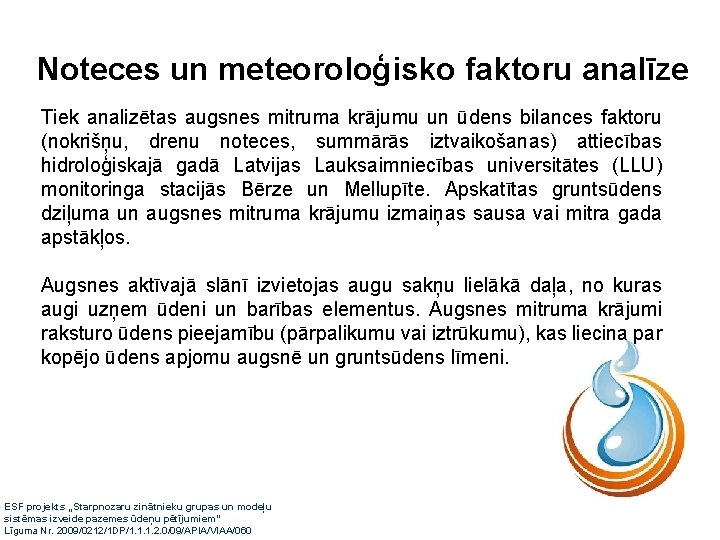 Noteces un meteoroloģisko faktoru analīze

Tiek analizētas augsnes mitruma krājumu un ūdens bilances faktoru (nokrišņu, drenu noteces, summārās iztvaikošanas) attiecības hidroloģiskajā gadā Latvijas Lauksaimniecības universitātes (LLU) monitoringa stacijās Bērze un Mellupīte. Apskatītas gruntsūdens dziļuma un augsnes mitruma krājumu izmaiņas sausa vai mitra gada apstākļos.

Augsnes aktīvajā slānī izvietojas augu sakņu lielākā daļa, no kuras augi uzņem ūdeni un barības elementus. Augsnes mitruma krājumi raksturo ūdens pieejamību (pārpalikumu vai iztrūkumu), kas liecina par kopējo ūdens apjomu augsnē un gruntsūdens līmeni.

ESF projekts „Starpnozaru zinātnieku grupas un modeļu sistēmas izveide pazemes ūdeņu pētījumiem"
Līguma Nr. 2009/0212/1DP/1.1.1.2.0/09/APIA/VIAA/060